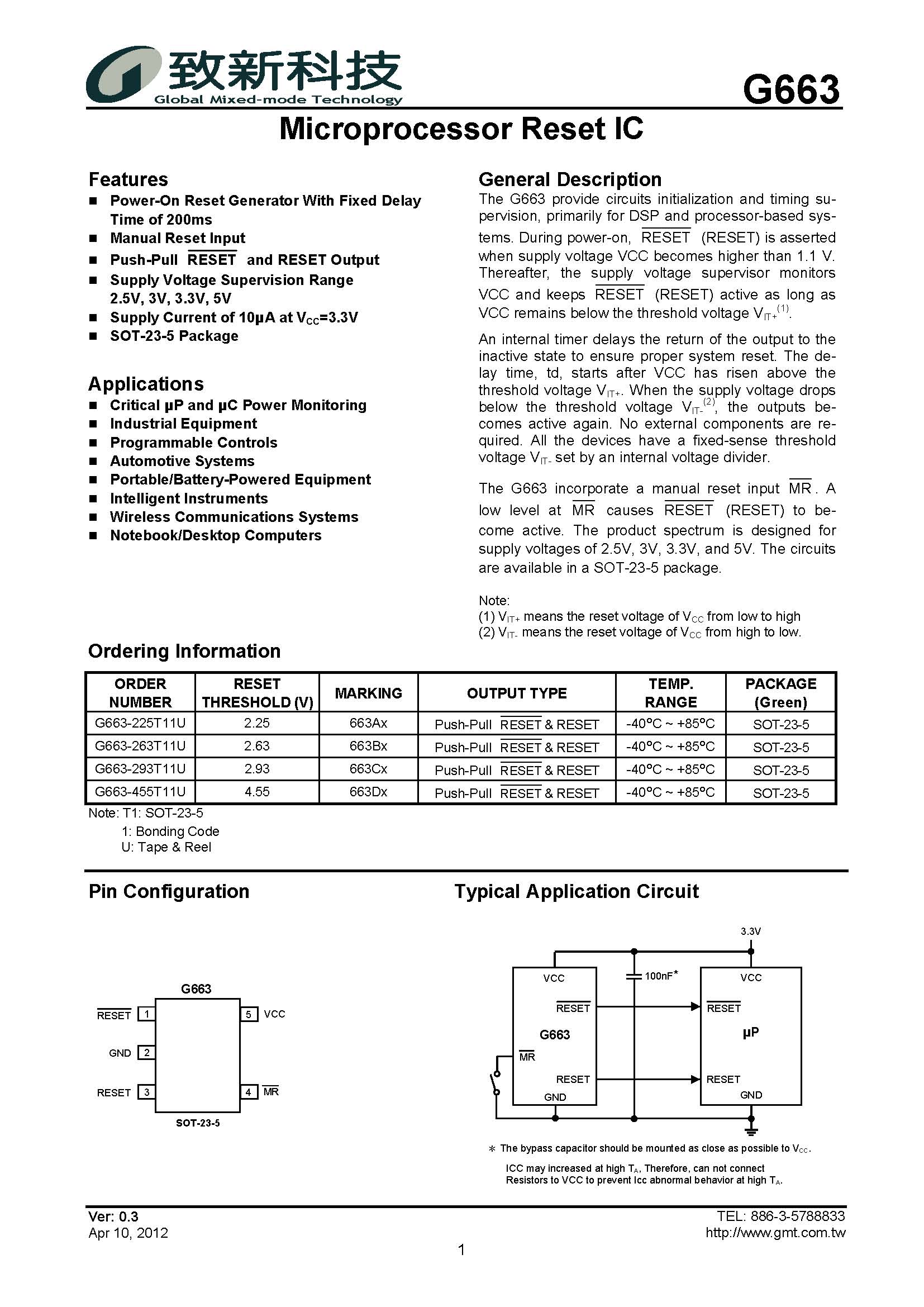 致新科技
Global Mixed-mode Technology

G663

Microprocessor Reset IC

Features
■ Power-On Reset Generator With Fixed Delay Time of 200ms
■ Manual Reset Input
■ Push-Pull $\overline{RESET}$ and RESET Output
■ Supply Voltage Supervision Range 2.5V, 3V, 3.3V, 5V
■ Supply Current of 10µA at $V_{CC}$=3.3V
■ SOT-23-5 Package

Applications
■ Critical µP and µC Power Monitoring
■ Industrial Equipment
■ Programmable Controls
■ Automotive Systems
■ Portable/Battery-Powered Equipment
■ Intelligent Instruments
■ Wireless Communications Systems
■ Notebook/Desktop Computers

General Description
The G663 provide circuits initialization and timing supervision, primarily for DSP and processor-based systems. During power-on, $\overline{RESET}$ (RESET) is asserted when supply voltage VCC becomes higher than 1.1 V. Thereafter, the supply voltage supervisor monitors VCC and keeps $\overline{RESET}$ (RESET) active as long as VCC remains below the threshold voltage $V_{IT+}^{(1)}$.

An internal timer delays the return of the output to the inactive state to ensure proper system reset. The delay time, td, starts after VCC has risen above the threshold voltage $V_{IT+}$. When the supply voltage drops below the threshold voltage $V_{IT-}^{(2)}$, the outputs becomes active again. No external components are required. All the devices have a fixed-sense threshold voltage $V_{IT-}$ set by an internal voltage divider.

The G663 incorporate a manual reset input $\overline{MR}$. A low level at $\overline{MR}$ causes $\overline{RESET}$ (RESET) to become active. The product spectrum is designed for supply voltages of 2.5V, 3V, 3.3V, and 5V. The circuits are available in a SOT-23-5 package.

Note:
(1) $V_{IT+}$ means the reset voltage of $V_{CC}$ from low to high
(2) $V_{IT-}$ means the reset voltage of $V_{CC}$ from high to low.

Ordering Information

| ORDER NUMBER | RESET THRESHOLD (V) | MARKING | OUTPUT TYPE | TEMP. RANGE | PACKAGE (Green) |
|---|---|---|---|---|---|
| G663-225T11U | 2.25 | 663Ax | Push-Pull $\overline{RESET}$ & RESET | -40°C ~ +85°C | SOT-23-5 |
| G663-263T11U | 2.63 | 663Bx | Push-Pull $\overline{RESET}$ & RESET | -40°C ~ +85°C | SOT-23-5 |
| G663-293T11U | 2.93 | 663Cx | Push-Pull $\overline{RESET}$ & RESET | -40°C ~ +85°C | SOT-23-5 |
| G663-455T11U | 4.55 | 663Dx | Push-Pull $\overline{RESET}$ & RESET | -40°C ~ +85°C | SOT-23-5 |

Note: T1: SOT-23-5
1: Bonding Code
U: Tape & Reel

Pin Configuration

G663
$\overline{RESET}$ 1
GND 2
RESET 3
5 VCC
4 $\overline{MR}$
SOT-23-5

Typical Application Circuit

3.3V
VCC
$\overline{RESET}$
G663
$\overline{MR}$
RESET
GND
100nF*
VCC
$\overline{RESET}$
µP
RESET
GND

* The bypass capacitor should be mounted as close as possible to $V_{CC}$.
ICC may increased at high $T_A$, Therefore, can not connect Resistors to VCC to prevent Icc abnormal behavior at high $T_A$.

Ver: 0.3
Apr 10, 2012

TEL: 886-3-5788833
http://www.gmt.com.tw

1